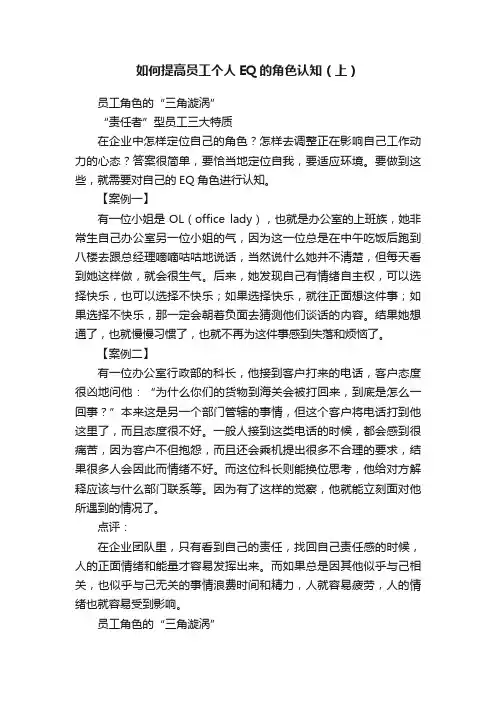 如何提高员工个人 EQ 的角色认知（上）

员工角色的“三角漩涡”

“责任者”型员工三大特质

在企业中怎样定位自己的角色？怎样去调整正在影响自己工作动力的心态？答案很简单，要恰当地定位自我，要适应环境。要做到这些，就需要对自己的 EQ 角色进行认知。

【案例一】

有一位小姐是 OL（office lady），也就是办公室的上班族，她非常生自己办公室另一位小姐的气，因为这一位总是在中午吃饭后跑到八楼去跟总经理嘀嘀咕咕地说话，当然说什么她并不清楚，但每天看到她这样做，就会很生气。后来，她发现自己有情绪自主权，可以选择快乐，也可以选择不快乐；如果选择快乐，就往正面想这件事；如果选择不快乐，那一定会朝着负面去猜测他们谈话的内容。结果她想通了，也就慢慢习惯了，也就不再为这件事感到失落和烦恼了。

【案例二】

有一位办公室行政部的科长，他接到客户打来的电话，客户态度很凶地问他：“为什么你们的货物到海关会被打回来，到底是怎么一回事？”本来这是另一个部门管辖的事情，但这个客户将电话打到他这里了，而且态度很不好。一般人接到这类电话的时候，都会感到很痛苦，因为客户不但抱怨，而且还会乘机提出很多不合理的要求，结果很多人会因此而情绪不好。而这位科长则能换位思考，他给对方解释应该与什么部门联系等。因为有了这样的觉察，他就能立刻面对他所遇到的情况了。

点评：

在企业团队里，只有看到自己的责任，找回自己责任感的时候，人的正面情绪和能量才容易发挥出来。而如果总是因其他似乎与己相关，也似乎与己无关的事情浪费时间和精力，人就容易疲劳，人的情绪也就容易受到影响。

员工角色的“三角漩涡”